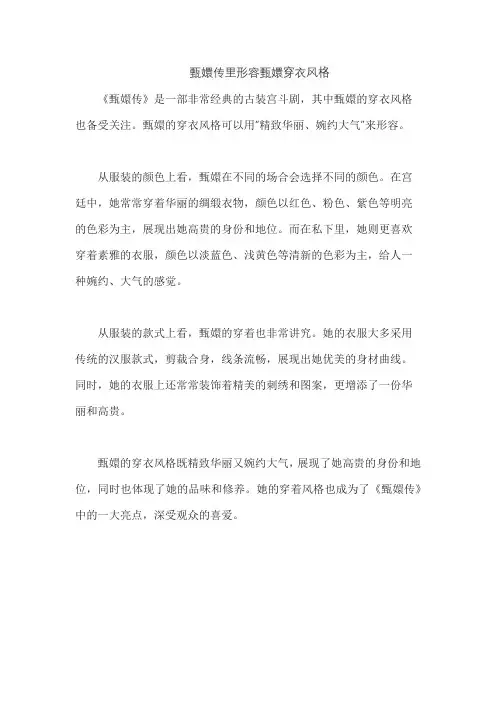 甄嬛传里形容甄嬛穿衣风格

《甄嬛传》是一部非常经典的古装宫斗剧，其中甄嬛的穿衣风格也备受关注。甄嬛的穿衣风格可以用"精致华丽、婉约大气"来形容。

从服装的颜色上看，甄嬛在不同的场合会选择不同的颜色。在宫廷中，她常常穿着华丽的绸缎衣物，颜色以红色、粉色、紫色等明亮的色彩为主，展现出她高贵的身份和地位。而在私下里，她则更喜欢穿着素雅的衣服，颜色以淡蓝色、浅黄色等清新的色彩为主，给人一种婉约、大气的感觉。

从服装的款式上看，甄嬛的穿着也非常讲究。她的衣服大多采用传统的汉服款式，剪裁合身，线条流畅，展现出她优美的身材曲线。同时，她的衣服上还常常装饰着精美的刺绣和图案，更增添了一份华丽和高贵。

甄嬛的穿衣风格既精致华丽又婉约大气，展现了她高贵的身份和地位，同时也体现了她的品味和修养。她的穿着风格也成为了《甄嬛传》中的一大亮点，深受观众的喜爱。